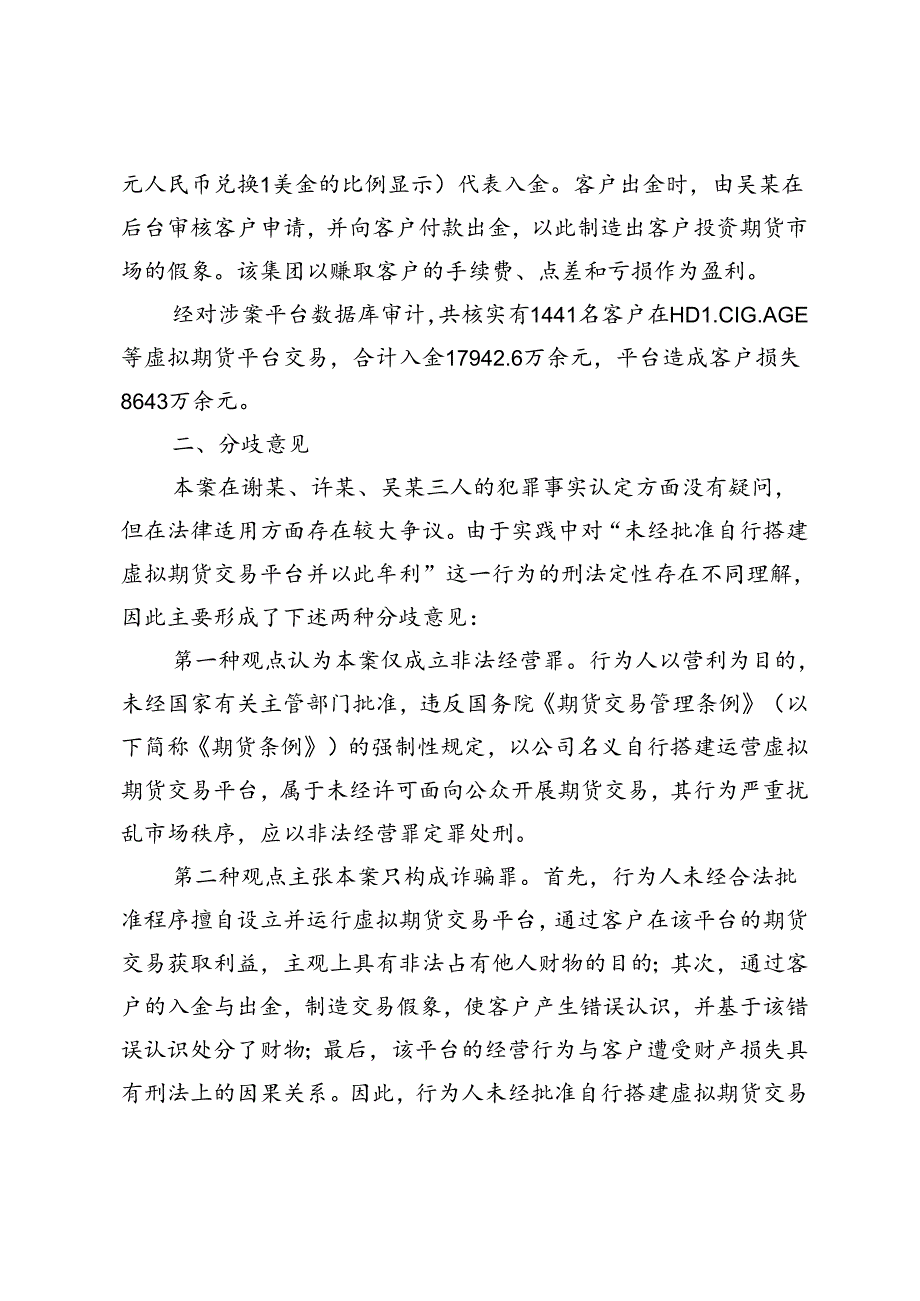 元人民币兑换1美金的比例显示）代表入金。客户出金时，由吴某在后台审核客户申请，并向客户付款出金，以此制造出客户投资期货市场的假象。该集团以赚取客户的手续费、点差和亏损作为盈利。

经对涉案平台数据库审计，共核实有1441名客户在HD1.CIG.AGE等虚拟期货平台交易，合计入金17942.6万余元，平台造成客户损失8643万余元。

二、分歧意见

本案在谢某、许某、吴某三人的犯罪事实认定方面没有疑问，但在法律适用方面存在较大争议。由于实践中对“未经批准自行搭建虚拟期货交易平台并以此牟利”这一行为的刑法定性存在不同理解，因此主要形成了下述两种分歧意见：

第一种观点认为本案仅成立非法经营罪。行为人以营利为目的，未经国家有关主管部门批准，违反国务院《期货交易管理条例》（以下简称《期货条例》）的强制性规定，以公司名义自行搭建运营虚拟期货交易平台，属于未经许可面向公众开展期货交易，其行为严重扰乱市场秩序，应以非法经营罪定罪处刑。

第二种观点主张本案只构成诈骗罪。首先，行为人未经合法批准程序擅自设立并运行虚拟期货交易平台，通过客户在该平台的期货交易获取利益，主观上具有非法占有他人财物的目的；其次，通过客户的入金与出金，制造交易假象，使客户产生错误认识，并基于该错误认识处分了财物；最后，该平台的经营行为与客户遭受财产损失具有刑法上的因果关系。因此，行为人未经批准自行搭建虚拟期货交易